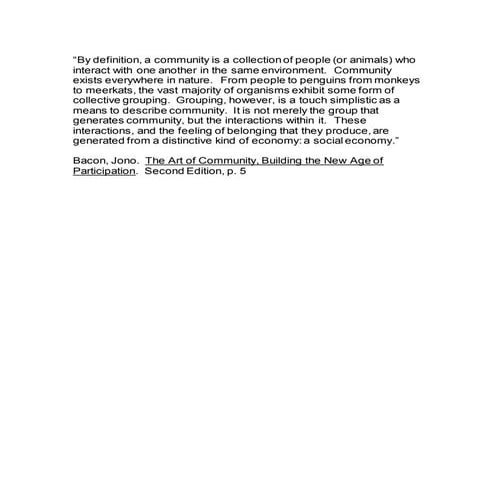 "By definition, a community is a collection of people (or animals) who interact with one another in the same environment. Community exists everywhere in nature. From people to penguins from monkeys to meerkats, the vast majority of organisms exhibit some form of collective grouping. Grouping, however, is a touch simplistic as a means to describe community. It is not merely the group that generates community, but the interactions within it. These interactions, and the feeling of belonging that they produce, are generated from a distinctive kind of economy: a social economy."

Bacon, Jono. The Art of Community, Building the New Age of Participation. Second Edition, p. 5